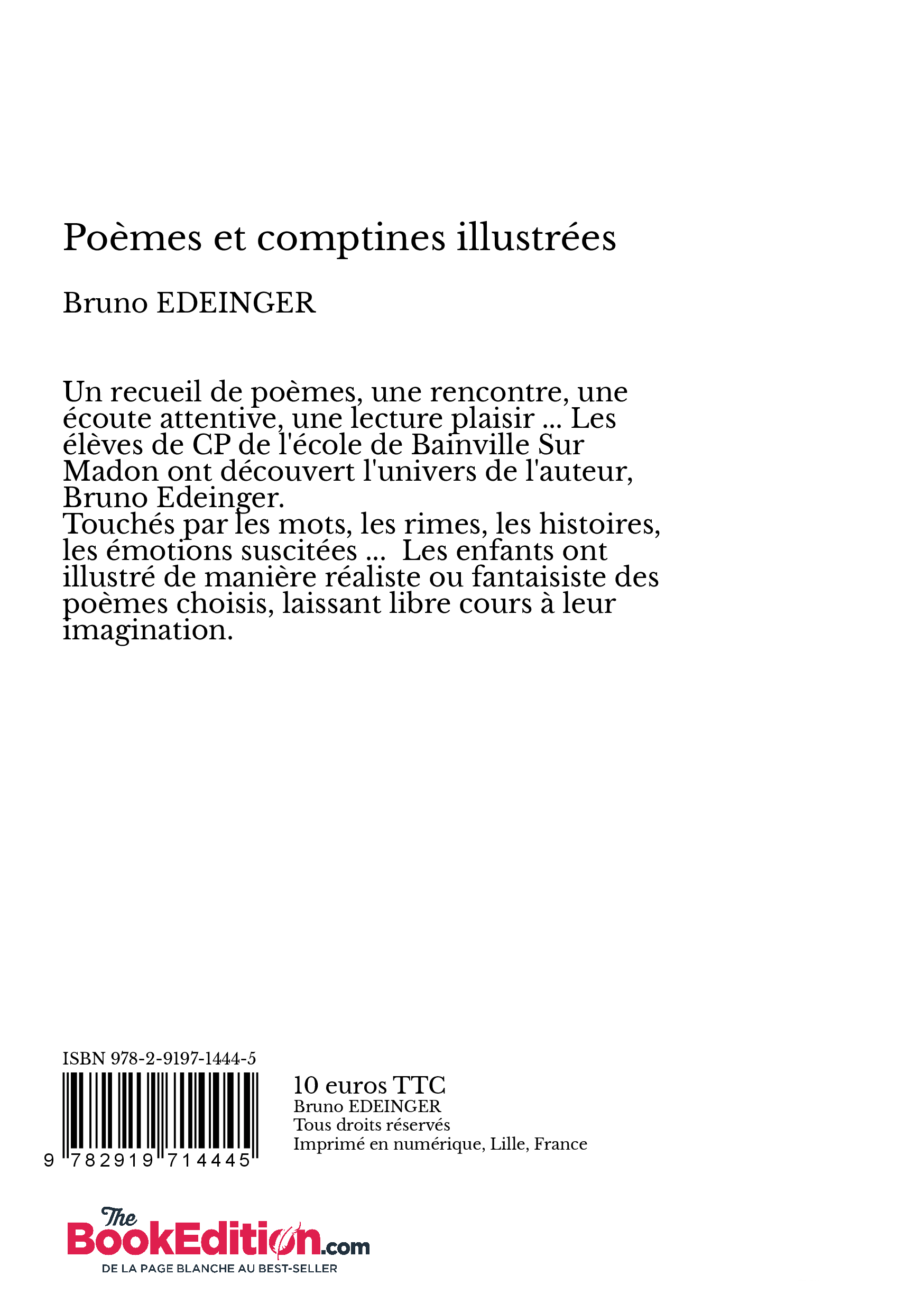 Poèmes et comptines illustrées

Bruno EDEINGER

Un recueil de poèmes, une rencontre, une écoute attentive, une lecture plaisir ... Les élèves de CP de l'école de Bainville Sur Madon ont découvert l'univers de l'auteur, Bruno Edeinger.
Touchés par les mots, les rimes, les histoires, les émotions suscitées ... Les enfants ont illustré de manière réaliste ou fantaisiste des poèmes choisis, laissant libre cours à leur imagination.

ISBN 978-2-9197-1444-5

9 782919 714445

10 euros TTC
Bruno EDEINGER
Tous droits réservés
Imprimé en numérique, Lille, France

The BookEdition.com
DE LA PAGE BLANCHE AU BEST-SELLER